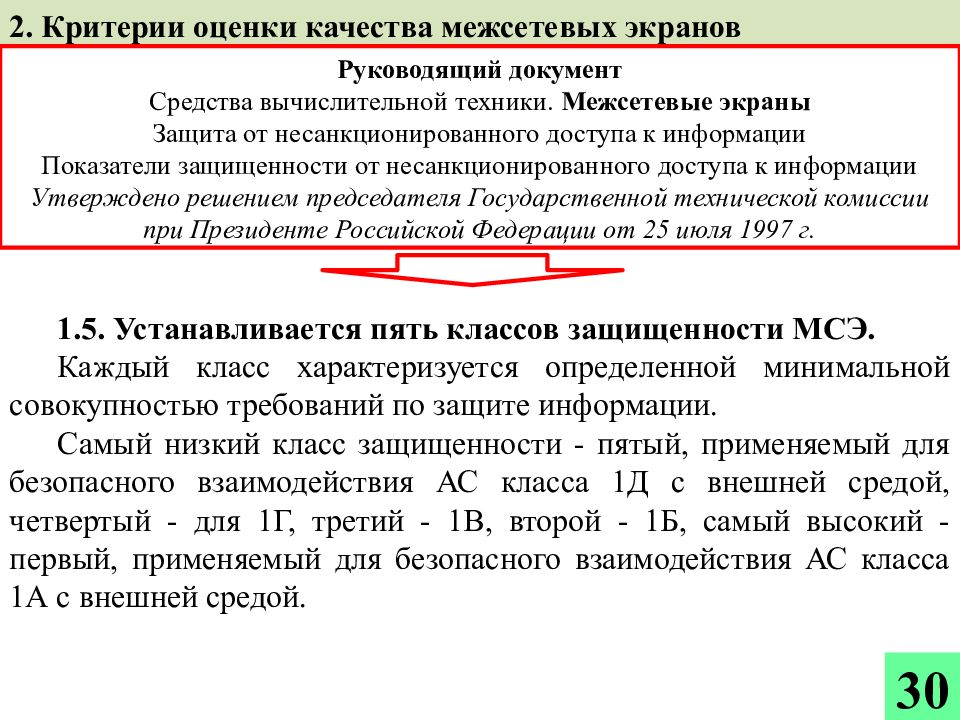 2. Критерии оценки качества межсетевых экранов

Руководящий документ
Средства вычислительной техники. Межсетевые экраны
Защита от несанкционированного доступа к информации
Показатели защищенности от несанкционированного доступа к информации
Утверждено решением председателя Государственной технической комиссии при Президенте Российской Федерации от 25 июля 1997 г.

1.5. Устанавливается пять классов защищенности МСЭ.

Каждый класс характеризуется определенной минимальной совокупностью требований по защите информации.

Самый низкий класс защищенности - пятый, применяемый для безопасного взаимодействия АС класса 1Д с внешней средой, четвертый - для 1Г, третий - 1В, второй - 1Б, самый высокий - первый, применяемый для безопасного взаимодействия АС класса 1А с внешней средой.

30